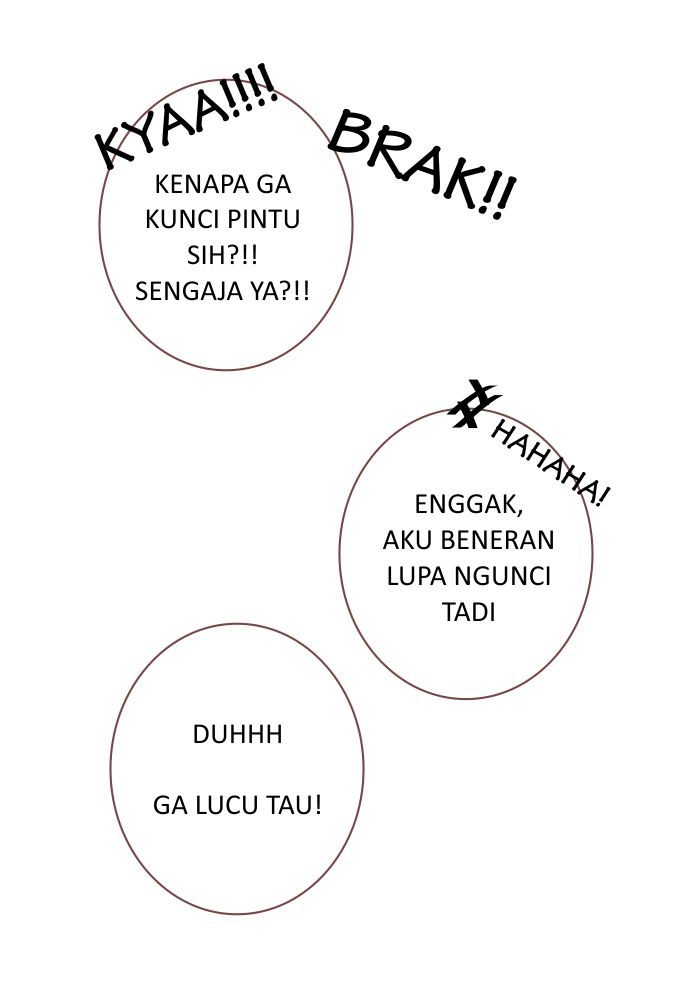 KYAA!!!!

BRAK!!

KENAPA GA KUNCI PINTU SIH?!! SENGAJA YA?!!

HAHAHA!

ENGGAK, AKU BENERAN LUPA NGUNCI TADI

DUHHH

GA LUCU TAU!